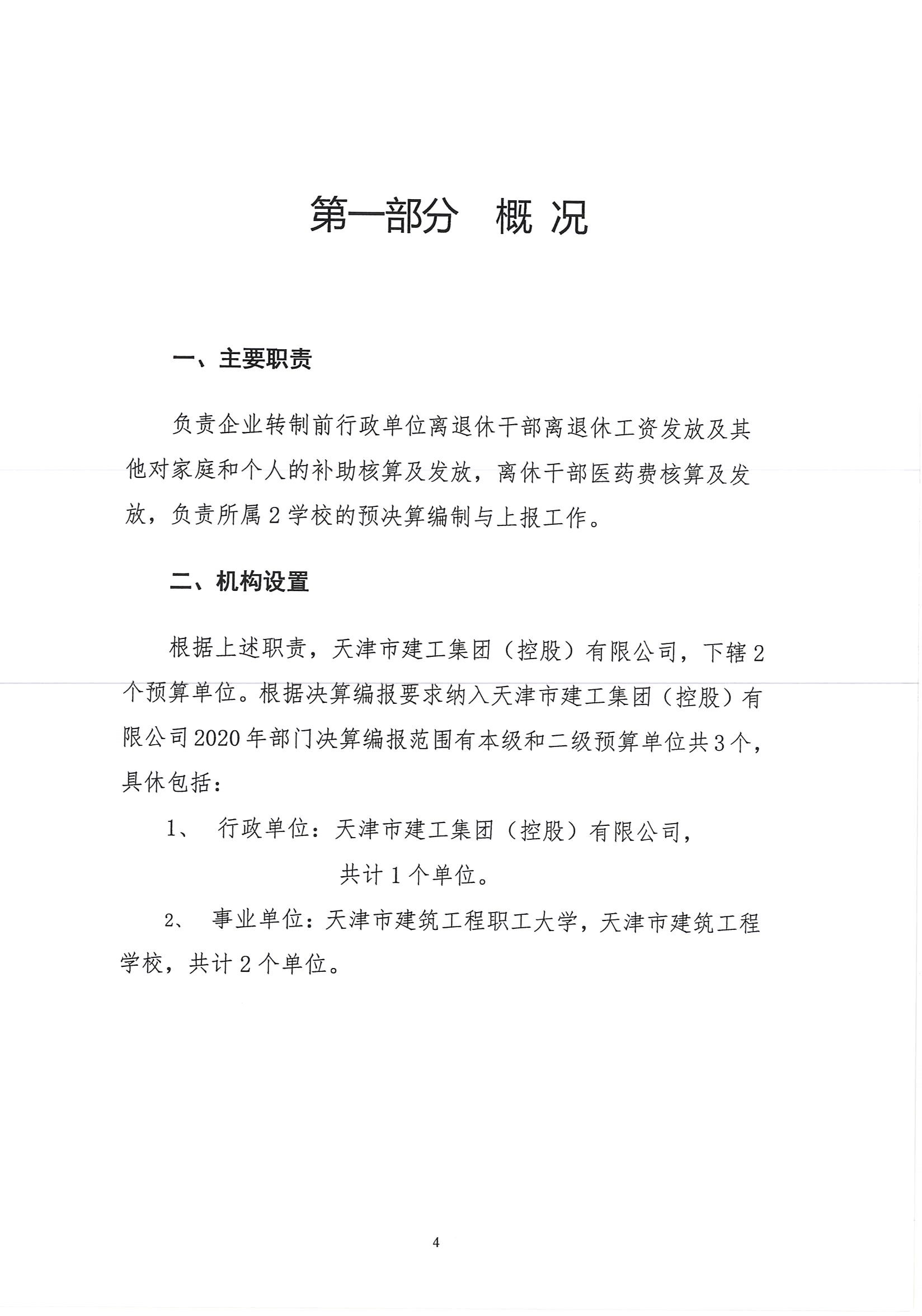 第一部分 概 况

一、主要职责

负责企业转制前行政单位离退休干部离退休工资发放及其他对家庭和个人的补助核算及发放，离休干部医药费核算及发放，负责所属 2 学校的预决算编制与上报工作。

二、机构设置

根据上述职责，天津市建工集团（控股）有限公司，下辖 2 个预算单位。根据决算编报要求纳入天津市建工集团（控股）有限公司 2020 年部门决算编报范围有本级和二级预算单位共 3 个，具休包括：

1、 行政单位：天津市建工集团（控股）有限公司，

共计 1 个单位。

2、 事业单位：天津市建筑工程职工大学，天津市建筑工程学校，共计 2 个单位。

4